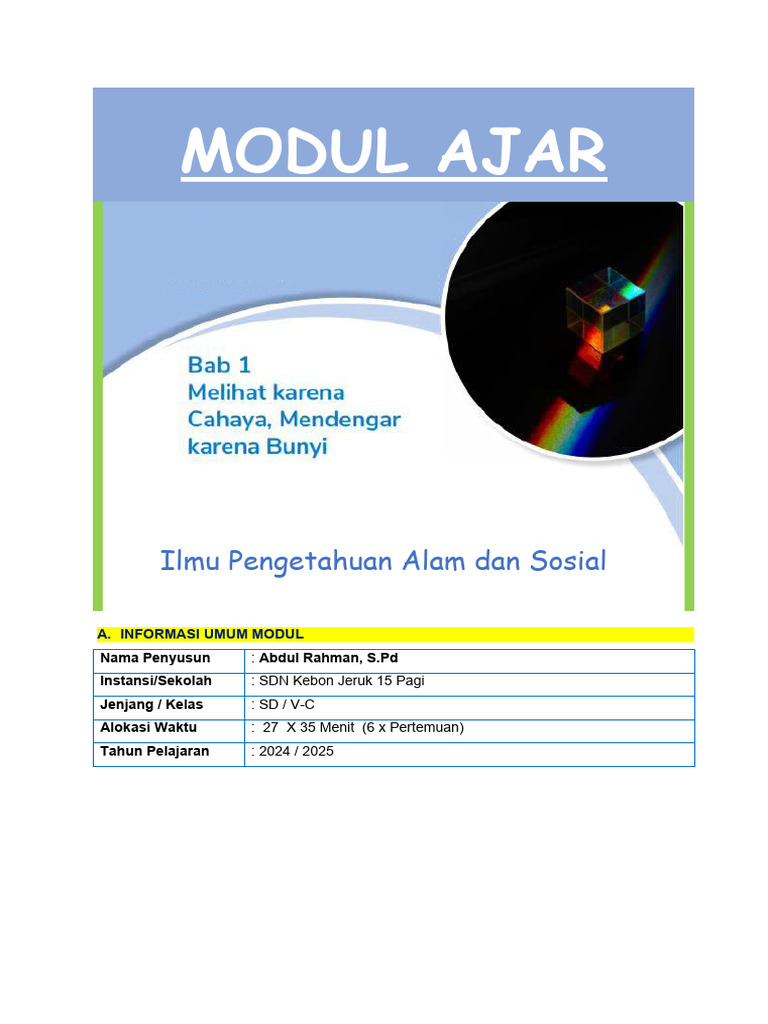 MODUL AJAR

Bab 1
Melihat karena Cahaya, Mendengar karena Bunyi

Ilmu Pengetahuan Alam dan Sosial

A. INFORMASI UMUM MODUL

| Nama Penyusun | : Abdul Rahman, S.Pd |
|---|---|
| Instansi/Sekolah | : SDN Kebon Jeruk 15 Pagi |
| Jenjang / Kelas | : SD / V-C |
| Alokasi Waktu | : 27 X 35 Menit (6 x Pertemuan) |
| Tahun Pelajaran | : 2024 / 2025 |